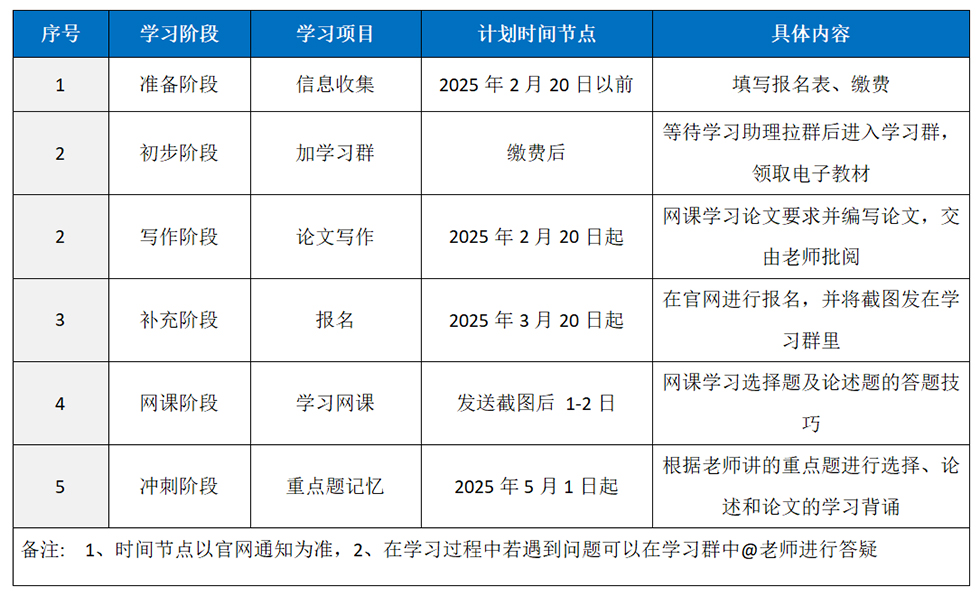 | 序号 | 学习阶段 | 学习项目 | 计划时间节点 | 具体内容 |
|---|---|---|---|---|
| 1 | 准备阶段 | 信息收集 | 2025年2月20日以前 | 填写报名表、缴费 |
| 2 | 初步阶段 | 加学习群 | 缴费后 | 等待学习助理拉群后进入学习群，领取电子教材 |
| 2 | 写作阶段 | 论文写作 | 2025年2月20日起 | 网课学习论文要求并编写论文，交由老师批阅 |
| 3 | 补充阶段 | 报名 | 2025年3月20日起 | 在官网进行报名，并将截图发在学习群里 |
| 4 | 网课阶段 | 学习网课 | 发送截图后 1-2日 | 网课学习选择题及论述题的答题技巧 |
| 5 | 冲刺阶段 | 重点题记忆 | 2025年5月1日起 | 根据老师讲的重点题进行选择、论述和论文的学习背诵 |
| 备注： 1、时间节点以官网通知为准，2、在学习过程中若遇到问题可以在学习群中@老师进行答疑 | | | | |